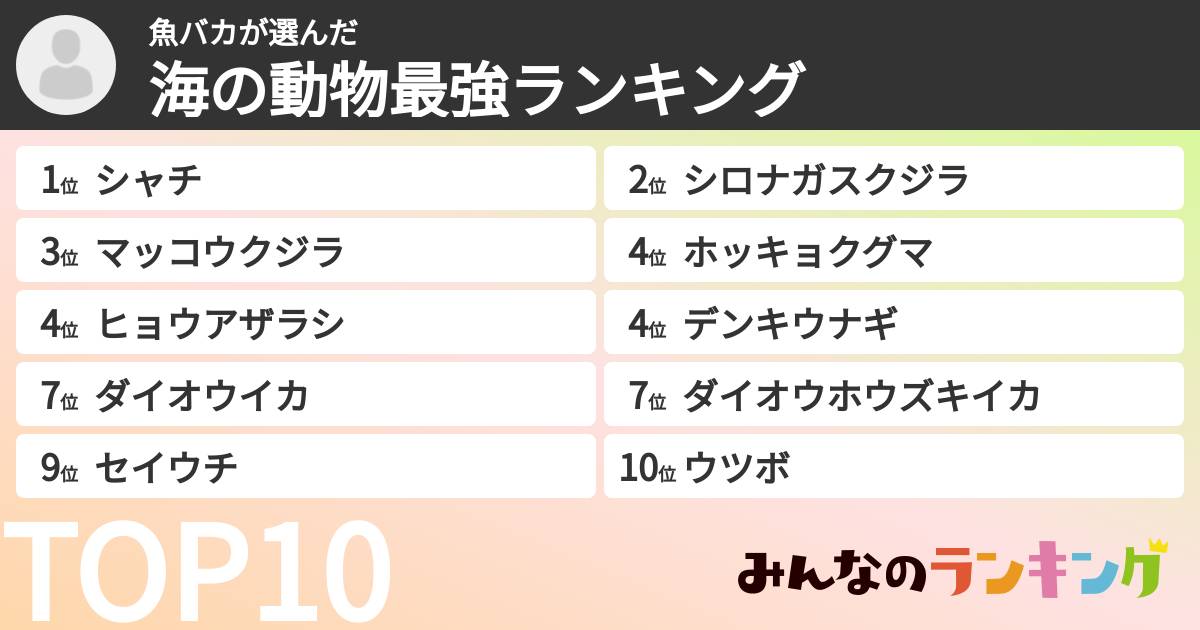 魚バカが選んだ
海の動物最強ランキング

1位 シャチ
2位 シロナガスクジラ
3位 マッコウクジラ
4位 ホッキョクグマ
4位 ヒョウアザラシ
4位 デンキウナギ
7位 ダイオウイカ
7位 ダイオウホウズキイカ
9位 セイウチ
10位 ウツボ

TOP10

みんなのランキング